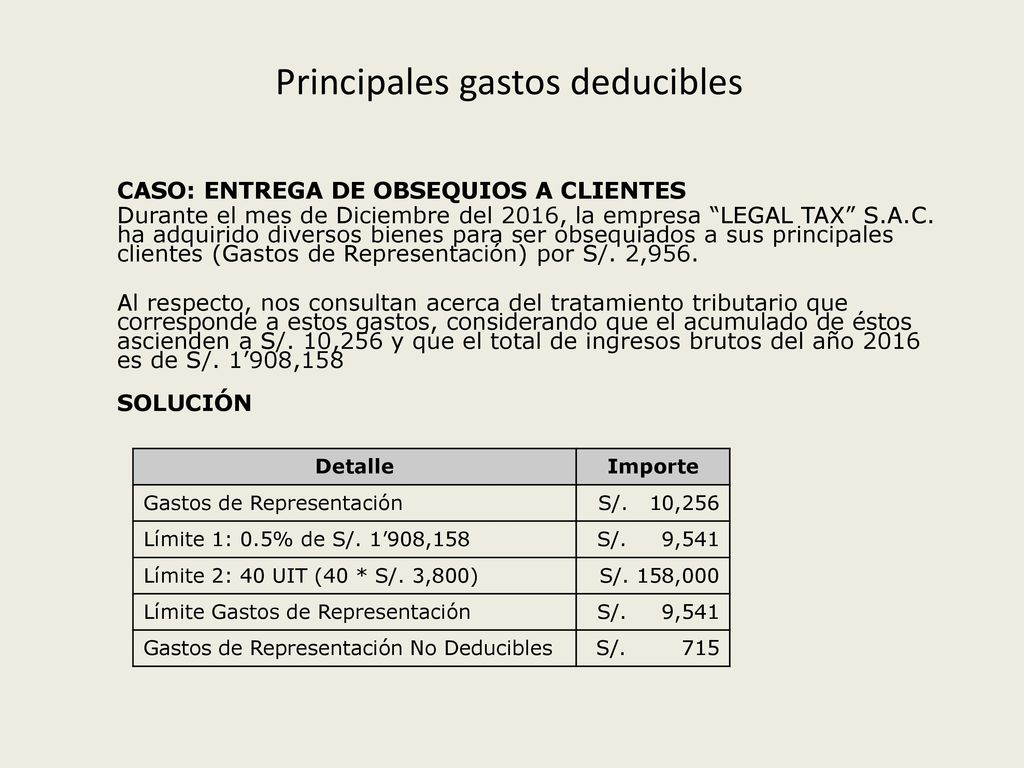 Principales gastos deducibles

CASO: ENTREGA DE OBSEQUIOS A CLIENTES

Durante el mes de Diciembre del 2016, la empresa “LEGAL TAX” S.A.C. ha adquirido diversos bienes para ser obsequiados a sus principales clientes (Gastos de Representación) por S/. 2,956.

Al respecto, nos consultan acerca del tratamiento tributario que corresponde a estos gastos, considerando que el acumulado de éstos ascienden a S/. 10,256 y que el total de ingresos brutos del año 2016 es de S/. 1’908,158

SOLUCIÓN

| Detalle | Importe |
|---|---|
| Gastos de Representación | S/. 10,256 |
| Límite 1: 0.5% de S/. 1’908,158 | S/. 9,541 |
| Límite 2: 40 UIT (40 * S/. 3,800) | S/. 158,000 |
| Límite Gastos de Representación | S/. 9,541 |
| Gastos de Representación No Deducibles | S/. 715 |